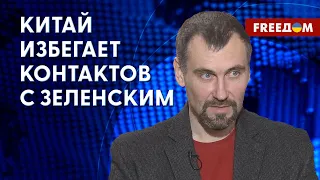 КИТАЙ
ИЗБЕГАЕТ
КОНТАКТОВ
С ЗЕЛЕНСКИМ

FREEДOM